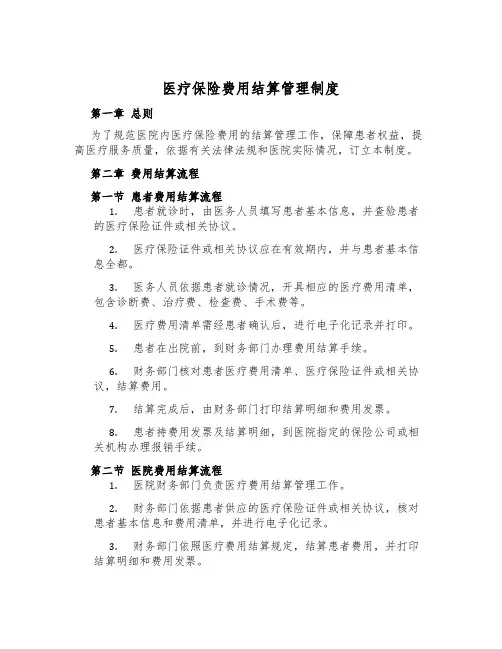 医疗保险费用结算管理制度

第一章 总则

为了规范医院内医疗保险费用的结算管理工作，保障患者权益，提高医疗服务质量，依据有关法律法规和医院实际情况，订立本制度。

第二章 费用结算流程

第一节 患者费用结算流程

1. 患者就诊时，由医务人员填写患者基本信息，并查验患者的医疗保险证件或相关协议。

2. 医疗保险证件或相关协议应在有效期内，并与患者基本信息全都。

3. 医务人员依据患者就诊情况，开具相应的医疗费用清单，包含诊断费、治疗费、检查费、手术费等。

4. 医疗费用清单需经患者确认后，进行电子化记录并打印。

5. 患者在出院前，到财务部门办理费用结算手续。

6. 财务部门核对患者医疗费用清单、医疗保险证件或相关协议，结算费用。

7. 结算完成后，由财务部门打印结算明细和费用发票。

8. 患者持费用发票及结算明细，到医院指定的保险公司或相关机构办理报销手续。

第二节 医院费用结算流程

1. 医院财务部门负责医疗费用结算管理工作。

2. 财务部门依据患者供应的医疗保险证件或相关协议，核对患者基本信息和费用清单，并进行电子化记录。

3. 财务部门依照医疗费用结算规定，结算患者费用，并打印结算明细和费用发票。